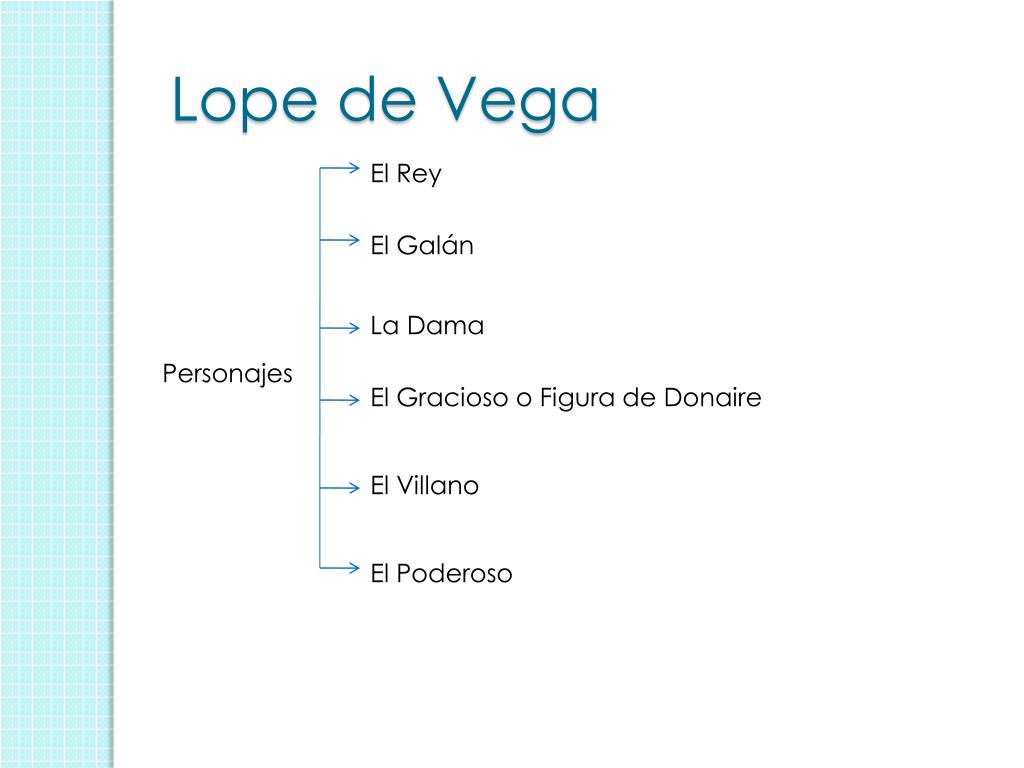 Lope de Vega

Personajes

El Rey

El Galán

La Dama

El Gracioso o Figura de Donaire

El Villano

El Poderoso